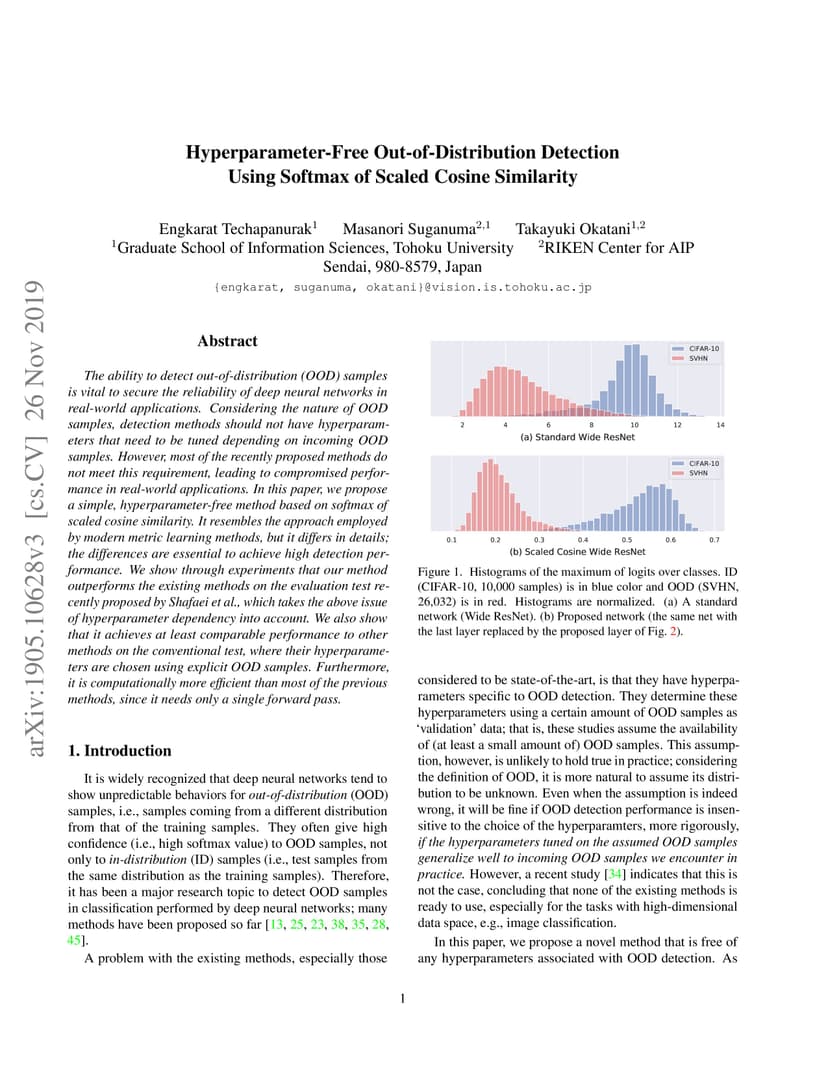 arXiv:1905.10628v3 [cs.CV] 26 Nov 2019

Hyperparameter-Free Out-of-Distribution Detection Using Softmax of Scaled Cosine Similarity

Engkarat Techapanurak$^1$ Masanori Suganuma$^{2,1}$ Takayuki Okatani$^{1,2}$
$^1$Graduate School of Information Sciences, Tohoku University $^2$RIKEN Center for AIP
Sendai, 980-8579, Japan
{engkarat, suganuma, okatani}@vision.is.tohoku.ac.jp

Abstract

The ability to detect out-of-distribution (OOD) samples is vital to secure the reliability of deep neural networks in real-world applications. Considering the nature of OOD samples, detection methods should not have hyperparameters that need to be tuned depending on incoming OOD samples. However, most of the recently proposed methods do not meet this requirement, leading to compromised performance in real-world applications. In this paper, we propose a simple, hyperparameter-free method based on softmax of scaled cosine similarity. It resembles the approach employed by modern metric learning methods, but it differs in details; the differences are essential to achieve high detection performance. We show through experiments that our method outperforms the existing methods on the evaluation test recently proposed by Shafaei et al., which takes the above issue of hyperparameter dependency into account. We also show that it achieves at least comparable performance to other methods on the conventional test, where their hyperparameters are chosen using explicit OOD samples. Furthermore, it is computationally more efficient than most of the previous methods, since it needs only a single forward pass.

1. Introduction

It is widely recognized that deep neural networks tend to show unpredictable behaviors for out-of-distribution (OOD) samples, i.e., samples coming from a different distribution from that of the training samples. They often give high confidence (i.e., high softmax value) to OOD samples, not only to in-distribution (ID) samples (i.e., test samples from the same distribution as the training samples). Therefore, it has been a major research topic to detect OOD samples in classification performed by deep neural networks; many methods have been proposed so far [13, 25, 23, 38, 35, 28, 45].

A problem with the existing methods, especially those

CIFAR-10
SVHN
2 4 6 8 10 12 14
(a) Standard Wide ResNet

CIFAR-10
SVHN
0.1 0.2 0.3 0.4 0.5 0.6 0.7
(b) Scaled Cosine Wide ResNet

Figure 1. Histograms of the maximum of logits over classes. ID (CIFAR-10, 10,000 samples) is in blue color and OOD (SVHN, 26,032) is in red. Histograms are normalized. (a) A standard network (Wide ResNet). (b) Proposed network (the same net with the last layer replaced by the proposed layer of Fig. 2).

considered to be state-of-the-art, is that they have hyperparameters specific to OOD detection. They determine these hyperparameters using a certain amount of OOD samples as 'validation' data; that is, these studies assume the availability of (at least a small amount of) OOD samples. This assumption, however, is unlikely to hold true in practice; considering the definition of OOD, it is more natural to assume its distribution to be unknown. Even when the assumption is indeed wrong, it will be fine if OOD detection performance is insensitive to the choice of the hyperparamters, more rigorously, if the hyperparameters tuned on the assumed OOD samples generalize well to incoming OOD samples we encounter in practice. However, a recent study [34] indicates that this is not the case, concluding that none of the existing methods is ready to use, especially for the tasks with high-dimensional data space, e.g., image classification.

In this paper, we propose a novel method that is free of any hyperparameters associated with OOD detection. As

1